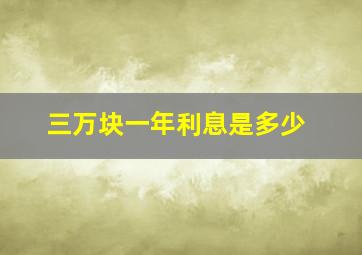 三万块一年利息是多少